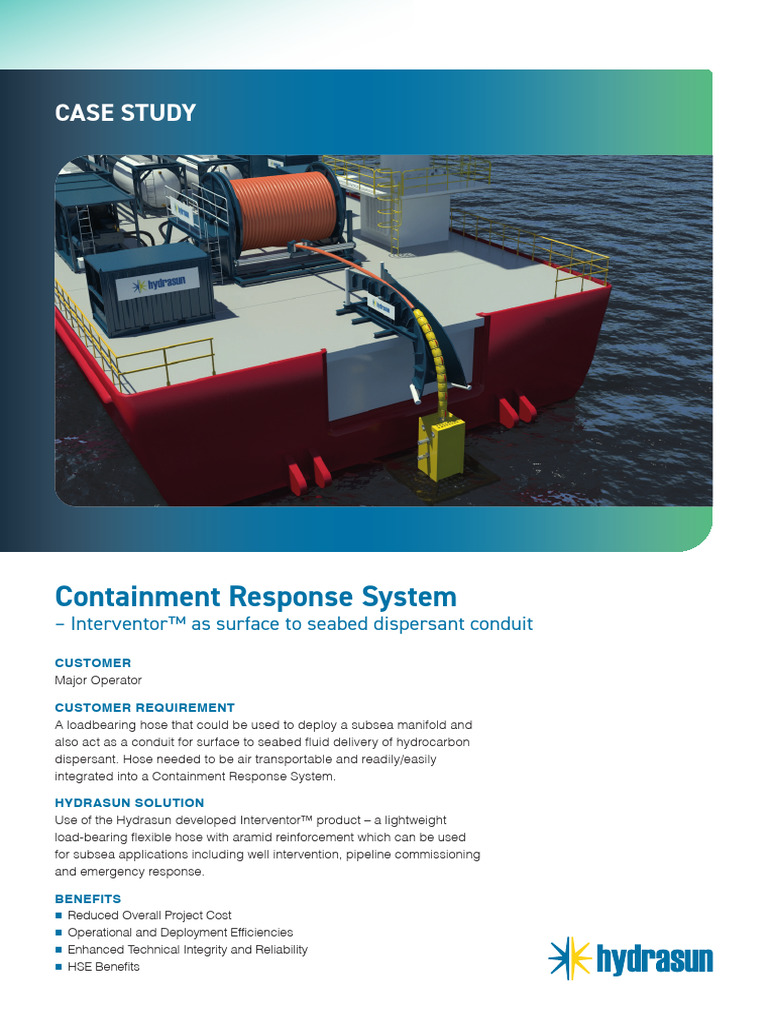 CASE STUDY

hydrasun

Containment Response System
– Interventor™ as surface to seabed dispersant conduit

CUSTOMER
Major Operator

CUSTOMER REQUIREMENT
A loadbearing hose that could be used to deploy a subsea manifold and also act as a conduit for surface to seabed fluid delivery of hydrocarbon dispersant. Hose needed to be air transportable and readily/easily integrated into a Containment Response System.

HYDRASUN SOLUTION
Use of the Hydrasun developed Interventor™ product – a lightweight load-bearing flexible hose with aramid reinforcement which can be used for subsea applications including well intervention, pipeline commissioning and emergency response.

BENEFITS
■ Reduced Overall Project Cost
■ Operational and Deployment Efficiencies
■ Enhanced Technical Integrity and Reliability
■ HSE Benefits

hydrasun